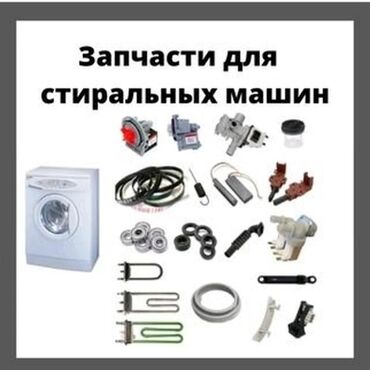 Запчасти для стиральных машин